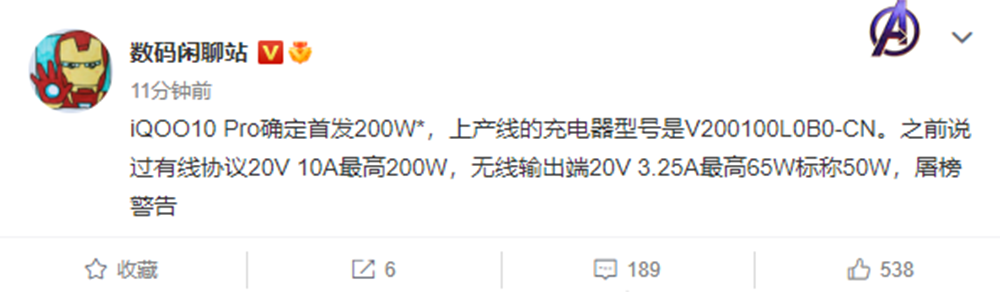 数码闲聊站

11分钟前

iQOO10 Pro确定首发200W*，上产线的充电器型号是V200100L0B0-CN。之前说过有线协议20V 10A最高200W，无线输出端20V 3.25A最高65W标称50W，屠榜警告

收藏 6 189 538